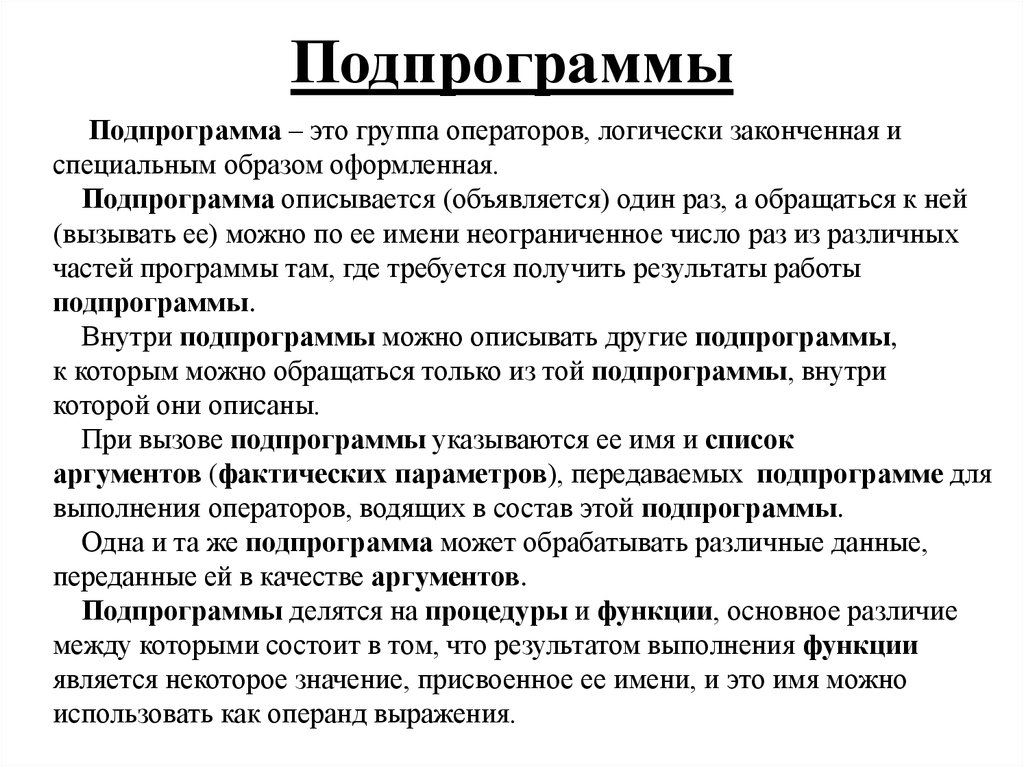 Подпрограммы

Подпрограмма – это группа операторов, логически законченная и специальным образом оформленная.

Подпрограмма описывается (объявляется) один раз, а обращаться к ней (вызывать ее) можно по ее имени неограниченное число раз из различных частей программы там, где требуется получить результаты работы подпрограммы.

Внутри подпрограммы можно описывать другие подпрограммы, к которым можно обращаться только из той подпрограммы, внутри которой они описаны.

При вызове подпрограммы указываются ее имя и список аргументов (фактических параметров), передаваемых подпрограмме для выполнения операторов, водящих в состав этой подпрограммы.

Одна и та же подпрограмма может обрабатывать различные данные, переданные ей в качестве аргументов.

Подпрограммы делятся на процедуры и функции, основное различие между которыми состоит в том, что результатом выполнения функции является некоторое значение, присвоенное ее имени, и это имя можно использовать как операнд выражения.